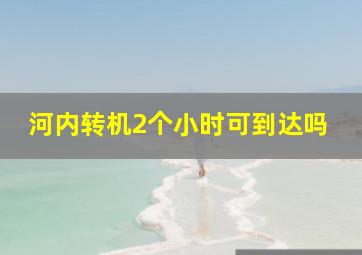 河内转机2个小时可到达吗